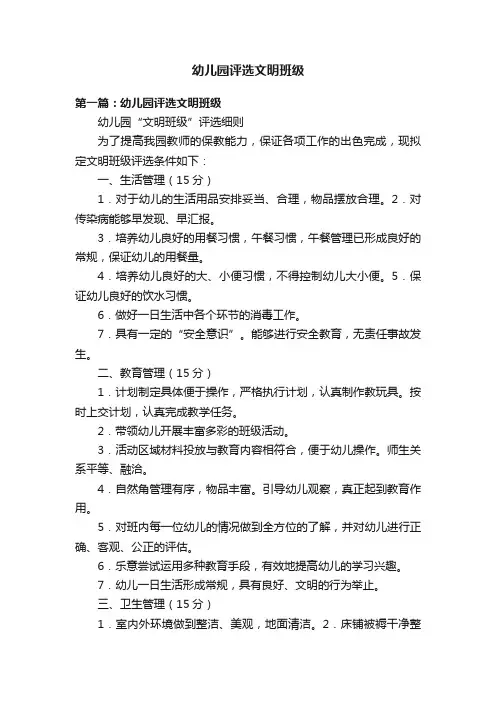 幼儿园评选文明班级

第一篇：幼儿园评选文明班级

幼儿园“文明班级”评选细则

为了提高我园教师的保教能力，保证各项工作的出色完成，现拟定文明班级评选条件如下：

一、生活管理（15分）

1．对于幼儿的生活用品安排妥当、合理，物品摆放合理。2．对传染病能够早发现、早汇报。

3．培养幼儿良好的用餐习惯，午餐习惯，午餐管理已形成良好的常规，保证幼儿的用餐量。

4．培养幼儿良好的大、小便习惯，不得控制幼儿大小便。5．保证幼儿良好的饮水习惯。

6．做好一日生活中各个环节的消毒工作。

7．具有一定的“安全意识”。能够进行安全教育，无责任事故发生。

二、教育管理（15分）

1．计划制定具体便于操作，严格执行计划，认真制作教玩具。按时上交计划，认真完成教学任务。

2．带领幼儿开展丰富多彩的班级活动。

3．活动区域材料投放与教育内容相符合，便于幼儿操作。师生关系平等、融洽。

4．自然角管理有序，物品丰富。引导幼儿观察，真正起到教育作用。

5．对班内每一位幼儿的情况做到全方位的了解，并对幼儿进行正确、客观、公正的评估。

6．乐意尝试运用多种教育手段，有效地提高幼儿的学习兴趣。

7．幼儿一日生活形成常规，具有良好、文明的行为举止。

三、卫生管理（15分）

1．室内外环境做到整洁、美观，地面清洁。2．床铺被褥干净整